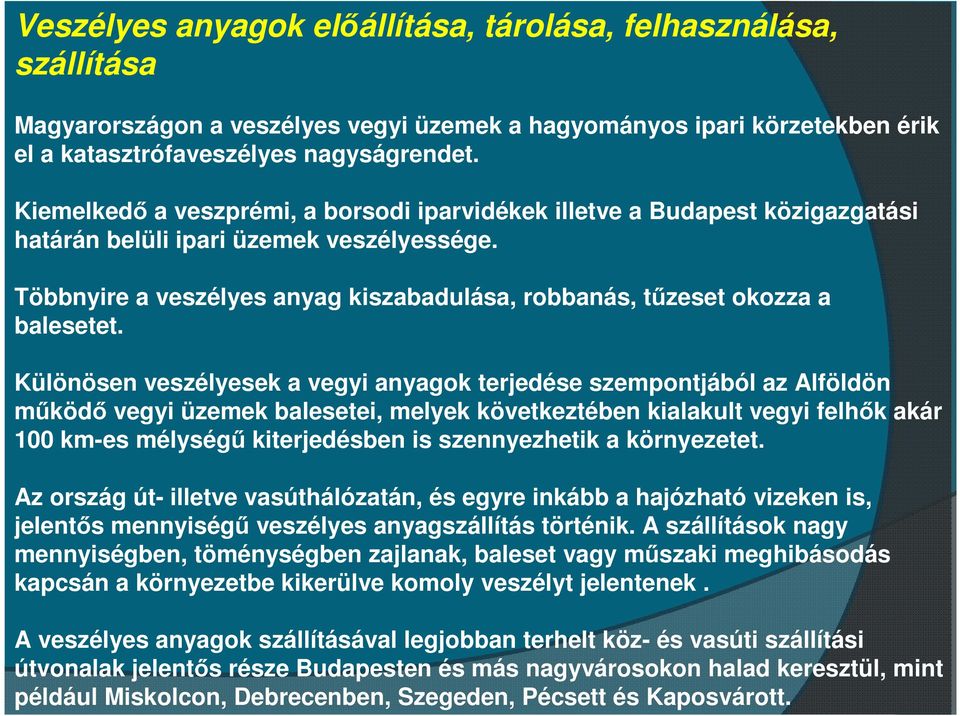 Veszélyes anyagok előállítása, tárolása, felhasználása, szállítása

Magyarországon a veszélyes vegyi üzemek a hagyományos ipari körzetekben érik el a katasztrófaveszélyes nagyságrendet.

Kiemelkedő a veszprémi, a borsodi iparvidékek illetve a Budapest közigazgatási határán belüli ipari üzemek veszélyessége.

Többnyire a veszélyes anyag kiszabadulása, robbanás, tűzeset okozza a balesetet.

Különösen veszélyesek a vegyi anyagok terjedése szempontjából az Alföldön működő vegyi üzemek balesetei, melyek következtében kialakult vegyi felhők akár 100 km-es mélységű kiterjedésben is szennyezhetik a környezetet.

Az ország út- illetve vasúthálózatán, és egyre inkább a hajózható vizeken is, jelentős mennyiségű veszélyes anyagszállítás történik. A szállítások nagy mennyiségben, töménységben zajlanak, baleset vagy műszaki meghibásodás kapcsán a környezetbe kikerülve komoly veszélyt jelentenek .

A veszélyes anyagok szállításával legjobban terhelt köz- és vasúti szállítási útvonalak jelentős része Budapesten és más nagyvárosokon halad keresztül, mint például Miskolcon, Debrecenben, Szegeden, Pécsett és Kaposvárott.